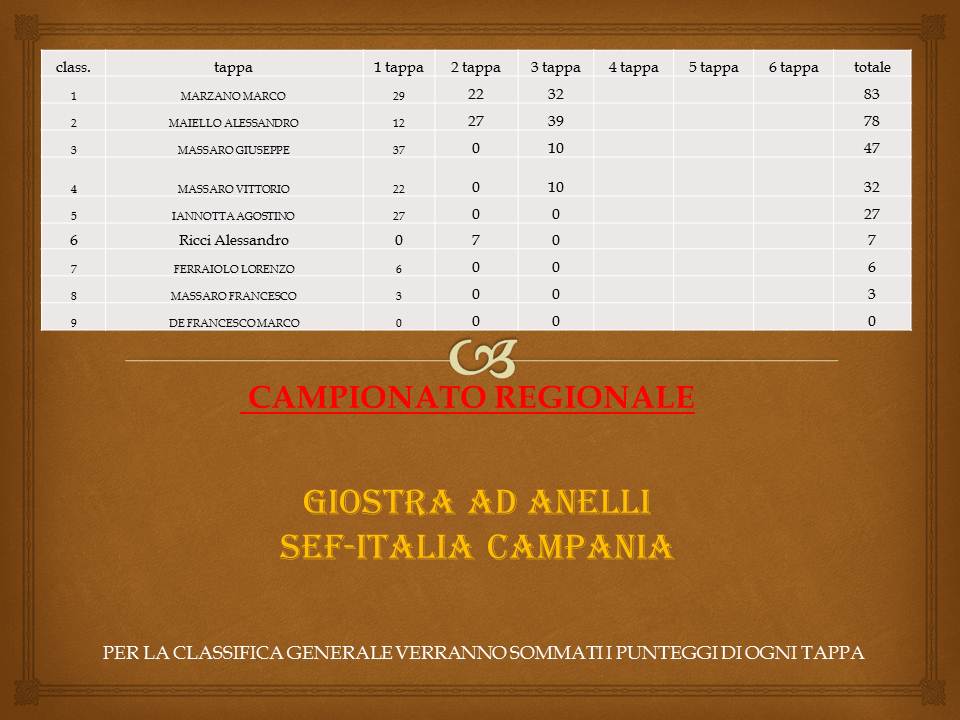 | class. | tappa | 1 tappa | 2 tappa | 3 tappa | 4 tappa | 5 tappa | 6 tappa | totale |
|---|---|---|---|---|---|---|---|---|
| 1 | MARZANO MARCO | 29 | 22 | 32 | | | | 83 |
| 2 | MAIELLO ALESSANDRO | 12 | 27 | 39 | | | | 78 |
| 3 | MASSARO GIUSEPPE | 37 | 0 | 10 | | | | 47 |
| 4 | MASSARO VITTORIO | 22 | 0 | 10 | | | | 32 |
| 5 | IANNOTTA AGOSTINO | 27 | 0 | 0 | | | | 27 |
| 6 | Ricci Alessandro | 0 | 7 | 0 | | | | 7 |
| 7 | FERRAIOLO LORENZO | 6 | 0 | 0 | | | | 6 |
| 8 | MASSARO FRANCESCO | 3 | 0 | 0 | | | | 3 |
| 9 | DE FRANCESCO MARCO | 0 | 0 | 0 | | | | 0 |

CAMPIONATO REGIONALE

GIOSTRA AD ANELLI
SEF-ITALIA CAMPANIA

PER LA CLASSIFICA GENERALE VERRANNO SOMMATI I PUNTEGGI DI OGNI TAPPA